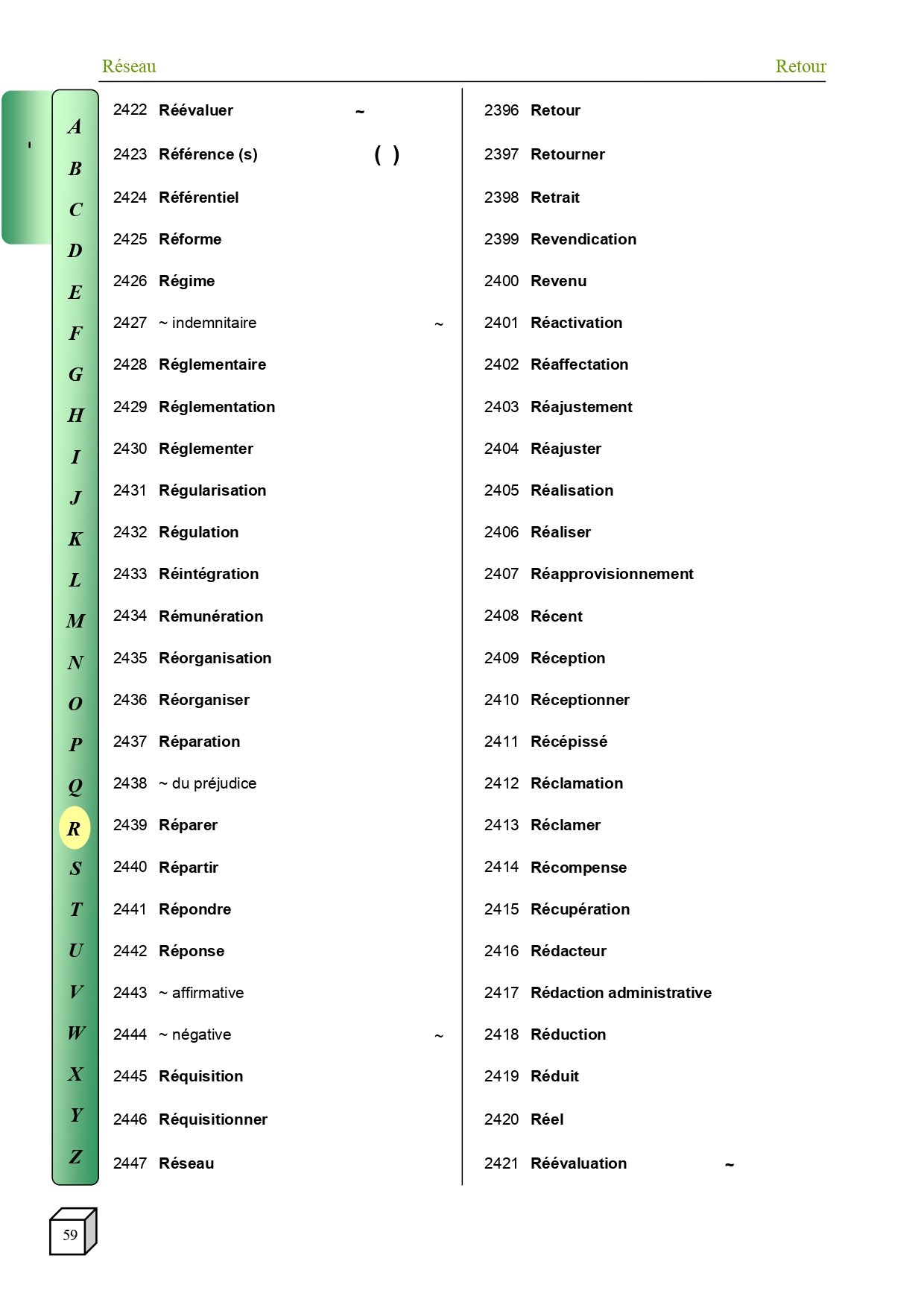 Réseau Retour

A B C D E F G H I J K L M N O P Q R S T U V W X Y Z

2422 Réévaluer ~
2423 Référence (s) ( )
2424 Référentiel
2425 Réforme
2426 Régime
2427 ~ indemnitaire ~
2428 Réglementaire
2429 Réglementation
2430 Réglementer
2431 Régularisation
2432 Régulation
2433 Réintégration
2434 Rémunération
2435 Réorganisation
2436 Réorganiser
2437 Réparation
2438 ~ du préjudice
2439 Réparer
2440 Répartir
2441 Répondre
2442 Réponse
2443 ~ affirmative
2444 ~ négative ~
2445 Réquisition
2446 Réquisitionner
2447 Réseau

2396 Retour
2397 Retourner
2398 Retrait
2399 Revendication
2400 Revenu
2401 Réactivation
2402 Réaffectation
2403 Réajustement
2404 Réajuster
2405 Réalisation
2406 Réaliser
2407 Réapprovisionnement
2408 Récent
2409 Réception
2410 Réceptionner
2411 Récépissé
2412 Réclamation
2413 Réclamer
2414 Récompense
2415 Récupération
2416 Rédacteur
2417 Rédaction administrative
2418 Réduction
2419 Réduit
2420 Réel
2421 Réévaluation ~

59